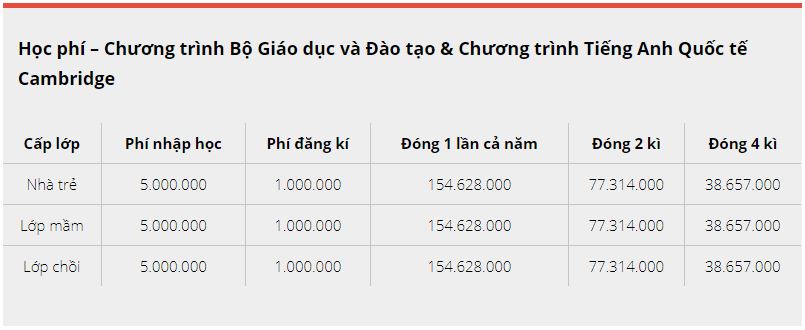 Học phí – Chương trình Bộ Giáo dục và Đào tạo & Chương trình Tiếng Anh Quốc tế Cambridge

| Cấp lớp | Phí nhập học | Phí đăng kí | Đóng 1 lần cả năm | Đóng 2 kì | Đóng 4 kì |
|---|---|---|---|---|---|
| Nhà trẻ | 5.000.000 | 1.000.000 | 154.628.000 | 77.314.000 | 38.657.000 |
| Lớp mầm | 5.000.000 | 1.000.000 | 154.628.000 | 77.314.000 | 38.657.000 |
| Lớp chồi | 5.000.000 | 1.000.000 | 154.628.000 | 77.314.000 | 38.657.000 |